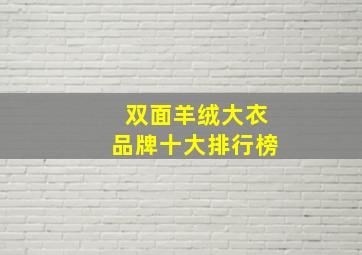 双面羊绒大衣
品牌十大排行榜